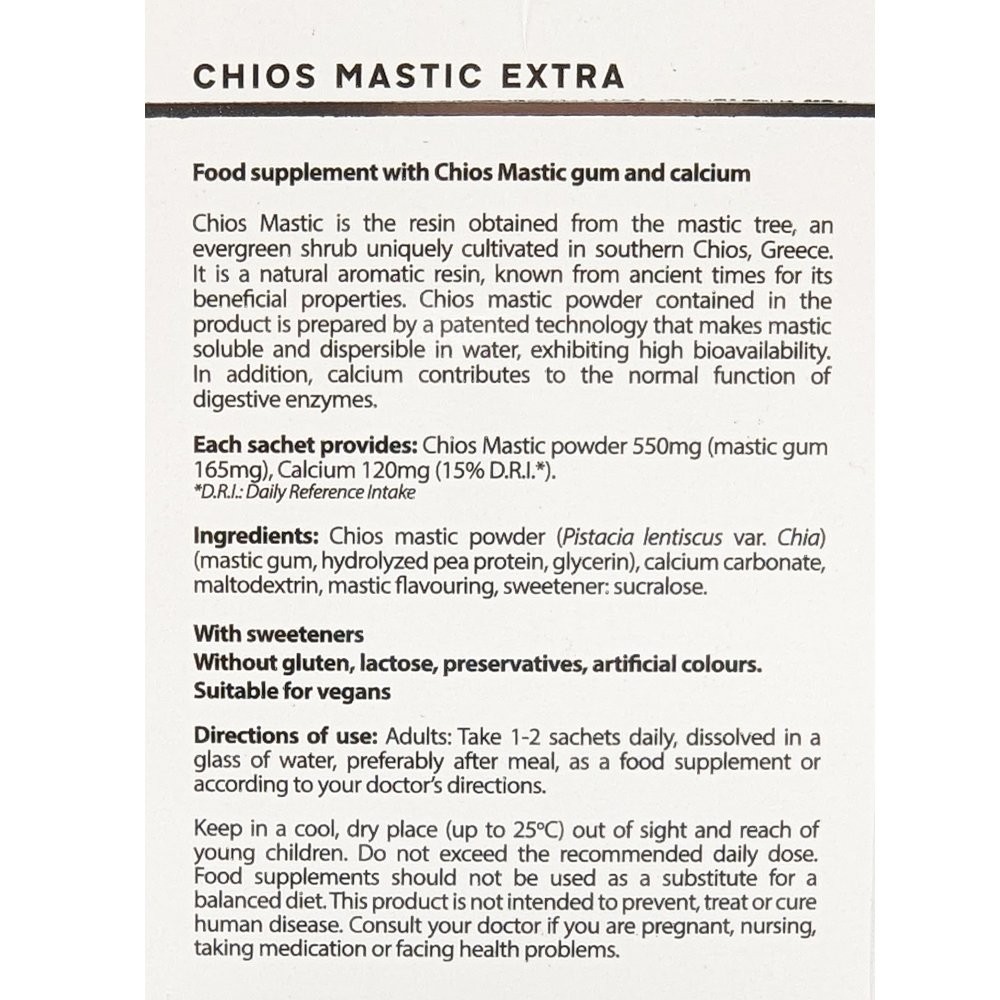 CHIOS MASTIC EXTRA

Food supplement with Chios Mastic gum and calcium

Chios Mastic is the resin obtained from the mastic tree, an evergreen shrub uniquely cultivated in southern Chios, Greece. It is a natural aromatic resin, known from ancient times for its beneficial properties. Chios mastic powder contained in the product is prepared by a patented technology that makes mastic soluble and dispersible in water, exhibiting high bioavailability. In addition, calcium contributes to the normal function of digestive enzymes.

Each sachet provides: Chios Mastic powder 550mg (mastic gum 165mg), Calcium 120mg (15% D.R.I.*).
*D.R.I.: Daily Reference Intake

Ingredients: Chios mastic powder (Pistacia lentiscus var. Chia) (mastic gum, hydrolyzed pea protein, glycerin), calcium carbonate, maltodextrin, mastic flavouring, sweetener: sucralose.

With sweeteners
Without gluten, lactose, preservatives, artificial colours.
Suitable for vegans

Directions of use: Adults: Take 1-2 sachets daily, dissolved in a glass of water, preferably after meal, as a food supplement or according to your doctor's directions.

Keep in a cool, dry place (up to 25°C) out of sight and reach of young children. Do not exceed the recommended daily dose. Food supplements should not be used as a substitute for a balanced diet. This product is not intended to prevent, treat or cure human disease. Consult your doctor if you are pregnant, nursing, taking medication or facing health problems.